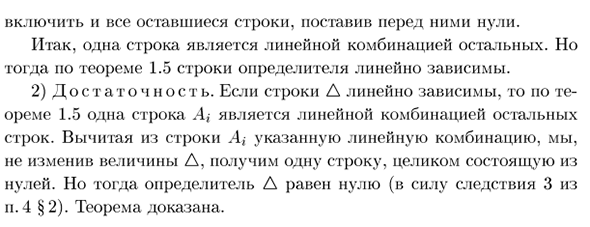 включить и все оставшиеся строки, поставив перед ними нули.

Итак, одна строка является линейной комбинацией остальных. Но тогда по теореме 1.5 строки определителя линейно зависимы.

2) Достаточность. Если строки $\triangle$ линейно зависимы, то по теореме 1.5 одна строка $A_i$ является линейной комбинацией остальных строк. Вычитая из строки $A_i$ указанную линейную комбинацию, мы, не изменив величины $\triangle$, получим одну строку, целиком состоящую из нулей. Но тогда определитель $\triangle$ равен нулю (в силу следствия 3 из п. 4 § 2). Теорема доказана.